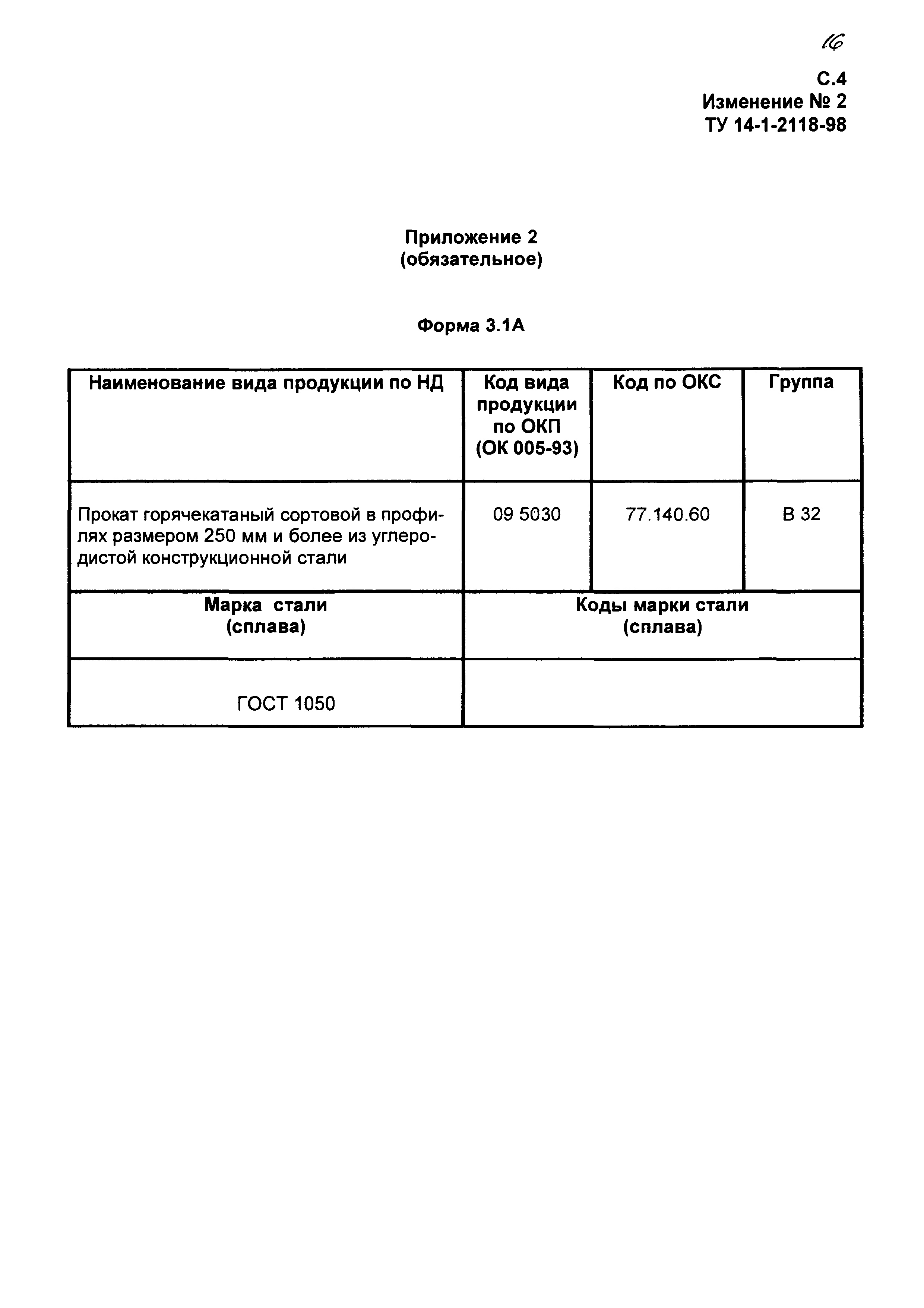 16

С.4
Изменение № 2
ТУ 14-1-2118-98

Приложение 2
(обязательное)

Форма 3.1А

| Наименование вида продукции по НД | Код вида продукции по ОКП (ОК 005-93) | Код по ОКС | Группа |
|---|---|---|---|
| Прокат горячекатаный сортовой в профилях размером 250 мм и более из углеродистой конструкционной стали | 09 5030 | 77.140.60 | В 32 |

| Марка стали (сплава) | Коды марки стали (сплава) |
|---|---|
| ГОСТ 1050 | |